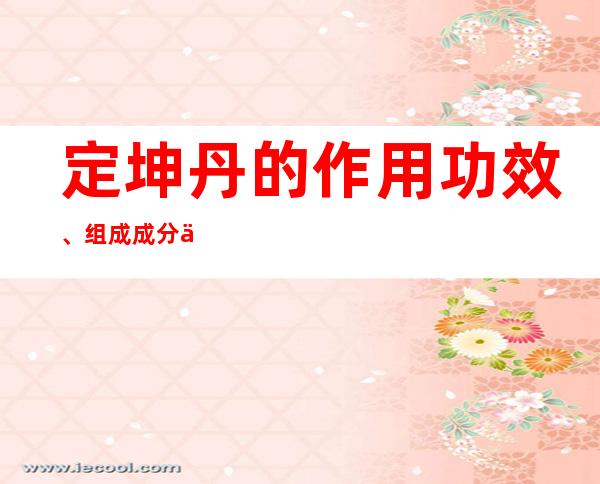 定坤丹的作用功效、组成成分ä

www.iecool.com